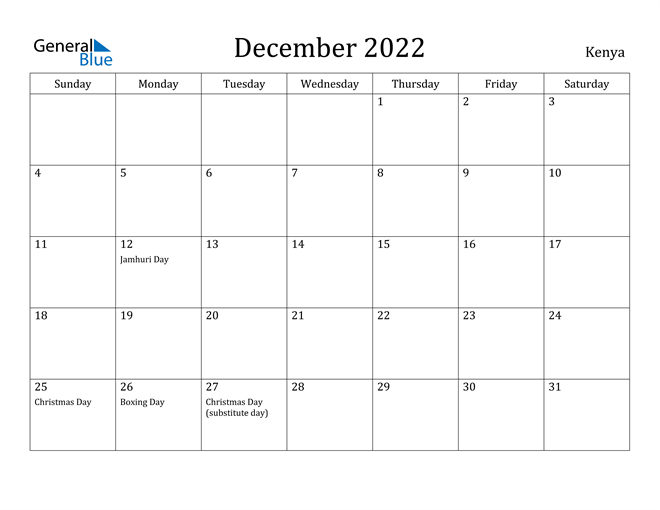 General Blue

December 2022

Kenya

| Sunday | Monday | Tuesday | Wednesday | Thursday | Friday | Saturday |
|---|---|---|---|---|---|---|
| | | | | 1 | 2 | 3 |
| 4 | 5 | 6 | 7 | 8 | 9 | 10 |
| 11 | 12 Jamhuri Day | 13 | 14 | 15 | 16 | 17 |
| 18 | 19 | 20 | 21 | 22 | 23 | 24 |
| 25 Christmas Day | 26 Boxing Day | 27 Christmas Day (substitute day) | 28 | 29 | 30 | 31 |